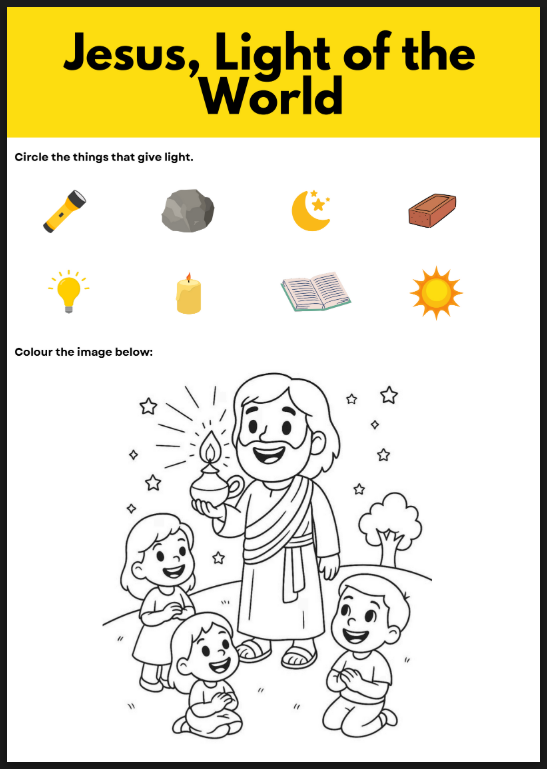 Jesus, Light of the World

Circle the things that give light.

Colour the image below: